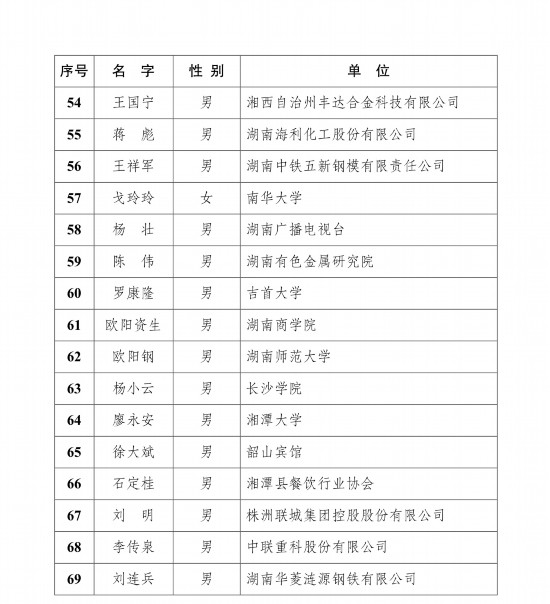 | 序号 | 名 字 | 性 别 | 单 位 |
|---|---|---|---|
| 54 | 王国宁 | 男 | 湘西自治州丰达合金科技有限公司 |
| 55 | 蒋 彪 | 男 | 湖南海利化工股份有限公司 |
| 56 | 王祥军 | 男 | 湖南中铁五新钢模有限责任公司 |
| 57 | 戈玲玲 | 女 | 南华大学 |
| 58 | 杨 壮 | 男 | 湖南广播电视台 |
| 59 | 陈 伟 | 男 | 湖南有色金属研究院 |
| 60 | 罗康隆 | 男 | 吉首大学 |
| 61 | 欧阳资生 | 男 | 湖南商学院 |
| 62 | 欧阳钢 | 男 | 湖南师范大学 |
| 63 | 杨小云 | 男 | 长沙学院 |
| 64 | 廖永安 | 男 | 湘潭大学 |
| 65 | 徐大斌 | 男 | 韶山宾馆 |
| 66 | 石定桂 | 男 | 湘潭县餐饮行业协会 |
| 67 | 刘 明 | 男 | 株洲联城集团控股股份有限公司 |
| 68 | 李传泉 | 男 | 中联重科股份有限公司 |
| 69 | 刘连兵 | 男 | 湖南华菱涟源钢铁有限公司 |